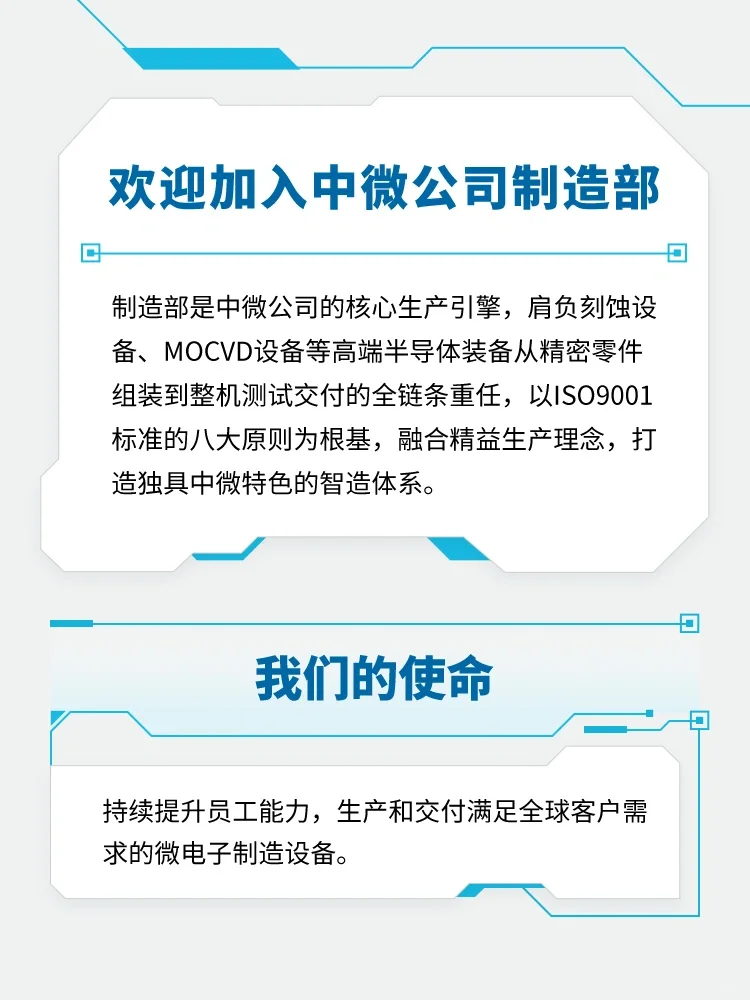 欢迎加入中微公司制造部

制造部是中微公司的核心生产引擎，肩负刻蚀设备、MOCVD设备等高端半导体装备从精密零件组装到整机测试交付的全链条重任，以ISO9001标准的八大原则为根基，融合精益生产理念，打造独具中微特色的智造体系。

我们的使命

持续提升员工能力，生产和交付满足全球客户需求的微电子制造设备。